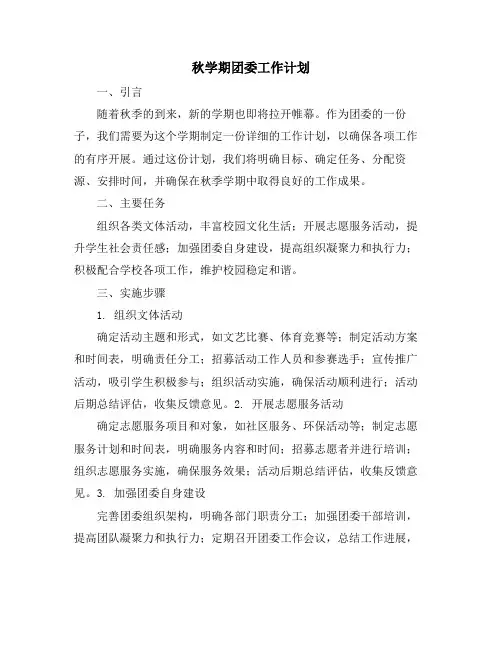 秋学期团委工作计划

一、引言

随着秋季的到来，新的学期也即将拉开帷幕。作为团委的一份子，我们需要为这个学期制定一份详细的工作计划，以确保各项工作的有序开展。通过这份计划，我们将明确目标、确定任务、分配资源、安排时间，并确保在秋季学期中取得良好的工作成果。

二、主要任务

组织各类文体活动，丰富校园文化生活；开展志愿服务活动，提升学生社会责任感；加强团委自身建设，提高组织凝聚力和执行力；积极配合学校各项工作，维护校园稳定和谐。

三、实施步骤

1. 组织文体活动

确定活动主题和形式，如文艺比赛、体育竞赛等；制定活动方案和时间表，明确责任分工；招募活动工作人员和参赛选手；宣传推广活动，吸引学生积极参与；组织活动实施，确保活动顺利进行；活动后期总结评估，收集反馈意见。2. 开展志愿服务活动

确定志愿服务项目和对象，如社区服务、环保活动等；制定志愿服务计划和时间表，明确服务内容和时间；招募志愿者并进行培训；组织志愿服务实施，确保服务效果；活动后期总结评估，收集反馈意见。3. 加强团委自身建设

完善团委组织架构，明确各部门职责分工；加强团委干部培训，提高团队凝聚力和执行力；定期召开团委工作会议，总结工作进展，